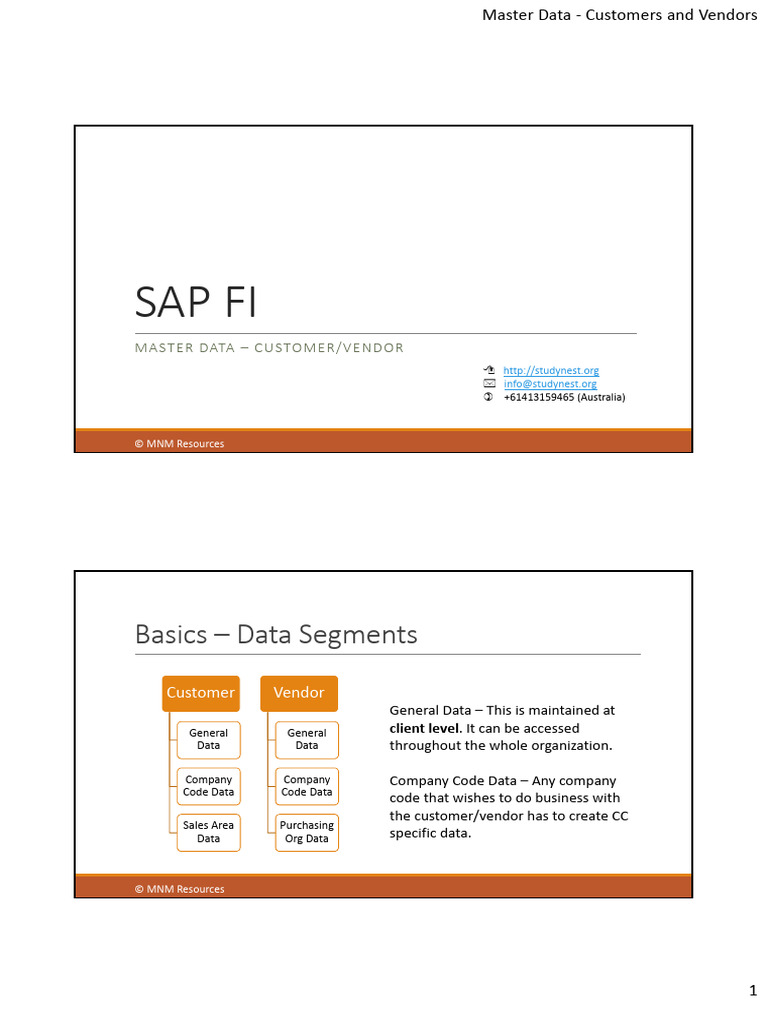 Master Data - Customers and Vendors

SAP FI

MASTER DATA – CUSTOMER/VENDOR

http://studynest.org
info@studynest.org
+61413159465 (Australia)

© MNM Resources

Basics – Data Segments

Customer

General Data

Company Code Data

Sales Area Data

Vendor

General Data

Company Code Data

Purchasing Org Data

General Data – This is maintained at client level. It can be accessed throughout the whole organization.

Company Code Data – Any company code that wishes to do business with the customer/vendor has to create CC specific data.

© MNM Resources

1